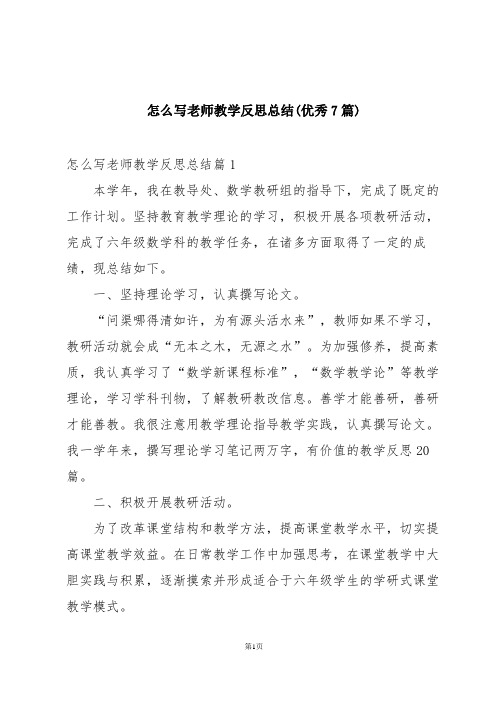 怎么写老师教学反思总结(优秀7篇)

怎么写老师教学反思总结篇1

本学年，我在教导处、数学教研组的指导下，完成了既定的工作计划。坚持教育教学理论的学习，积极开展各项教研活动，完成了六年级数学科的教学任务，在诸多方面取得了一定的成绩，现总结如下。

一、坚持理论学习，认真撰写论文。

“问渠哪得清如许，为有源头活水来”，教师如果不学习，教研活动就会成“无本之木，无源之水”。为加强修养，提高素质，我认真学习了“数学新课程标准”，“数学教学论”等教学理论，学习学科刊物，了解教研教改信息。善学才能善研，善研才能善教。我很注意用教学理论指导教学实践，认真撰写论文。我一学年来，撰写理论学习笔记两万字，有价值的教学反思20篇。

二、积极开展教研活动。

为了改革课堂结构和教学方法，提高课堂教学水平，切实提高课堂教学效益。在日常教学工作中加强思考，在课堂教学中大胆实践与积累，逐渐摸索并形成适合于六年级学生的学研式课堂教学模式。

第1页